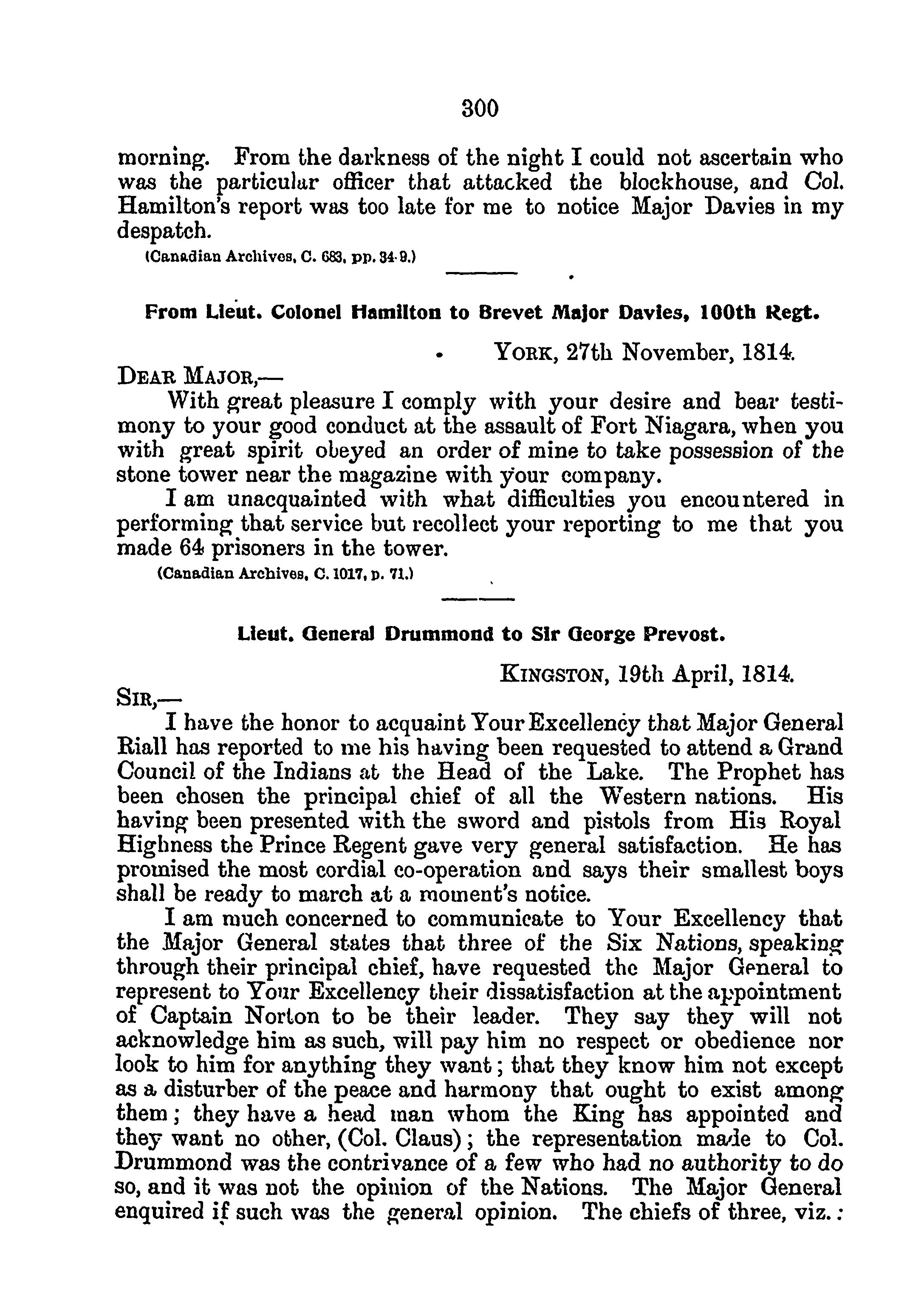 300

morning. From the darkness of the night I could not ascertain who was the particular officer that attacked the blockhouse, and Col. Hamilton's report was too late for me to notice Major Davies in my despatch.

(Canadian Archives, C. 683, pp. 34-9.)

From Lieut. Colonel Hamilton to Brevet Major Davies, 100th Regt.

YORK, 27th November, 1814.

DEAR MAJOR,—

With great pleasure I comply with your desire and bear testimony to your good conduct at the assault of Fort Niagara, when you with great spirit obeyed an order of mine to take possession of the stone tower near the magazine with your company.

I am unacquainted with what difficulties you encountered in performing that service but recollect your reporting to me that you made 64 prisoners in the tower.

(Canadian Archives, C. 1017, p. 71.)

Lieut. General Drummond to Sir George Prevost.

KINGSTON, 19th April, 1814.

SIR,—

I have the honor to acquaint Your Excellency that Major General Riall has reported to me his having been requested to attend a Grand Council of the Indians at the Head of the Lake. The Prophet has been chosen the principal chief of all the Western nations. His having been presented with the sword and pistols from His Royal Highness the Prince Regent gave very general satisfaction. He has promised the most cordial co-operation and says their smallest boys shall be ready to march at a moment's notice.

I am much concerned to communicate to Your Excellency that the Major General states that three of the Six Nations, speaking through their principal chief, have requested the Major General to represent to Your Excellency their dissatisfaction at the appointment of Captain Norton to be their leader. They say they will not acknowledge him as such, will pay him no respect or obedience nor look to him for anything they want; that they know him not except as a disturber of the peace and harmony that ought to exist among them; they have a head man whom the King has appointed and they want no other, (Col. Claus); the representation made to Col. Drummond was the contrivance of a few who had no authority to do so, and it was not the opinion of the Nations. The Major General enquired if such was the general opinion. The chiefs of three, viz.: